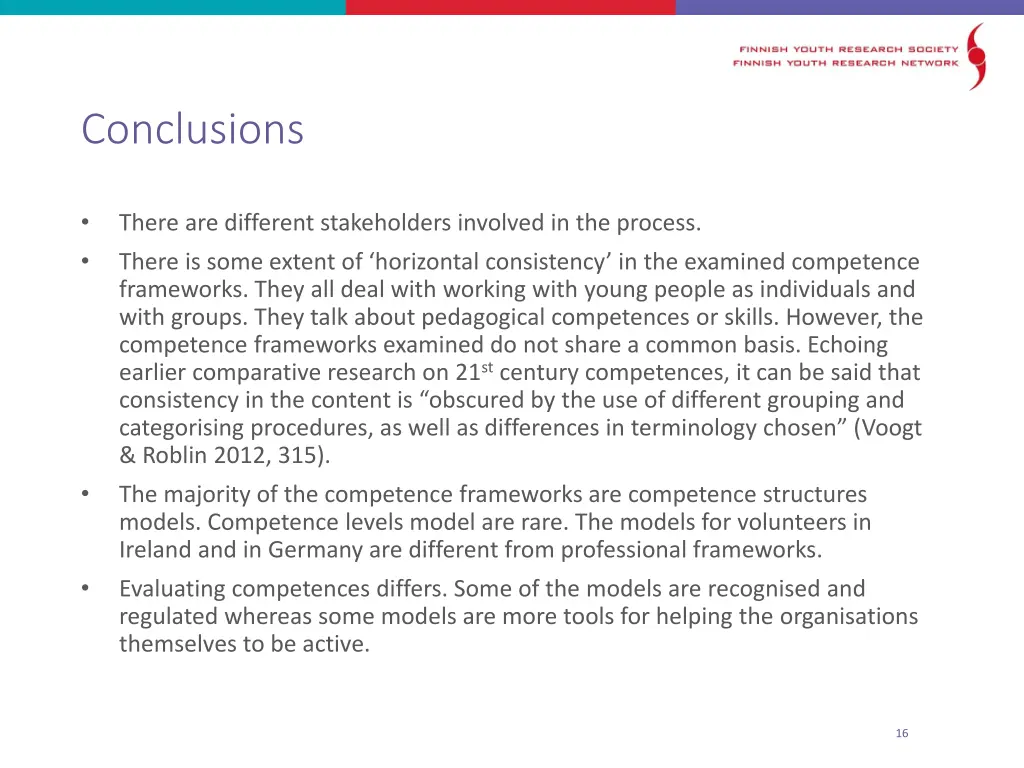 FINNISH YOUTH RESEARCH SOCIETY
FINNISH YOUTH RESEARCH NETWORK

Conclusions

• There are different stakeholders involved in the process.
• There is some extent of ‘horizontal consistency’ in the examined competence frameworks. They all deal with working with young people as individuals and with groups. They talk about pedagogical competences or skills. However, the competence frameworks examined do not share a common basis. Echoing earlier comparative research on 21$^{st}$ century competences, it can be said that consistency in the content is “obscured by the use of different grouping and categorising procedures, as well as differences in terminology chosen” (Voogt & Roblin 2012, 315).
• The majority of the competence frameworks are competence structures models. Competence levels model are rare. The models for volunteers in Ireland and in Germany are different from professional frameworks.
• Evaluating competences differs. Some of the models are recognised and regulated whereas some models are more tools for helping the organisations themselves to be active.

16